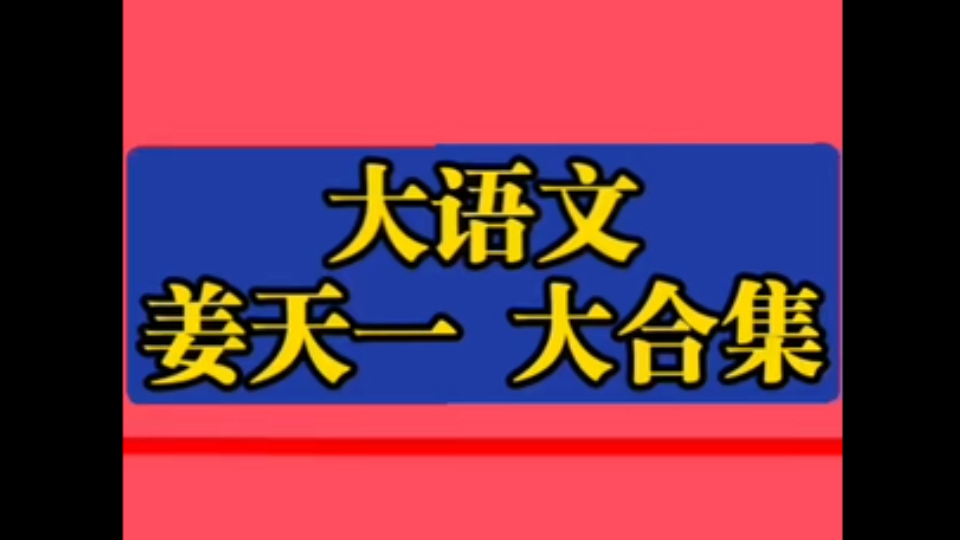 大语文
姜天一 大合集